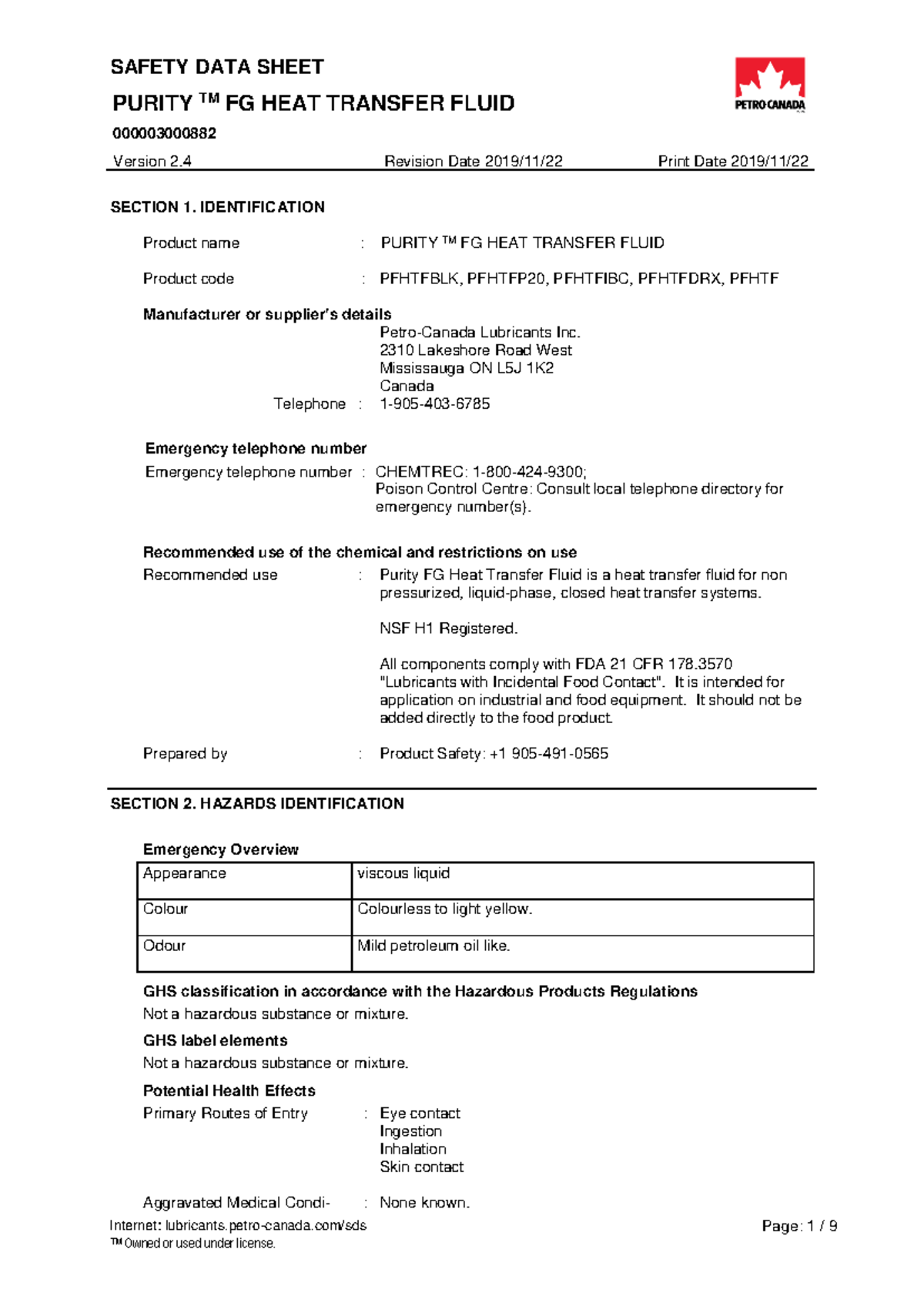 SAFETY DATA SHEET

PURITY ™ FG HEAT TRANSFER FLUID

PETRO CANADA

000003000882

Version 2.4 Revision Date 2019/11/22 Print Date 2019/11/22

SECTION 1. IDENTIFICATION

Product name : PURITY ™ FG HEAT TRANSFER FLUID

Product code : PFHTFBLK, PFHTFP20, PFHTFIBC, PFHTFDRX, PFHTF

Manufacturer or supplier's details
Petro-Canada Lubricants Inc.
2310 Lakeshore Road West
Mississauga ON L5J 1K2
Canada
Telephone : 1-905-403-6785

Emergency telephone number
Emergency telephone number : CHEMTREC: 1-800-424-9300;
Poison Control Centre: Consult local telephone directory for emergency number(s).

Recommended use of the chemical and restrictions on use
Recommended use : Purity FG Heat Transfer Fluid is a heat transfer fluid for non pressurized, liquid-phase, closed heat transfer systems.

NSF H1 Registered.

All components comply with FDA 21 CFR 178.3570 "Lubricants with Incidental Food Contact". It is intended for application on industrial and food equipment. It should not be added directly to the food product.

Prepared by : Product Safety: +1 905-491-0565

SECTION 2. HAZARDS IDENTIFICATION

Emergency Overview

| Appearance | viscous liquid |
|---|---|
| Colour | Colourless to light yellow. |
| Odour | Mild petroleum oil like. |

GHS classification in accordance with the Hazardous Products Regulations
Not a hazardous substance or mixture.

GHS label elements
Not a hazardous substance or mixture.

Potential Health Effects
Primary Routes of Entry : Eye contact
Ingestion
Inhalation
Skin contact

Aggravated Medical Condi- : None known.

Internet: lubricants.petro-canada.com/sds
™ Owned or used under license.

Page: 1 / 9